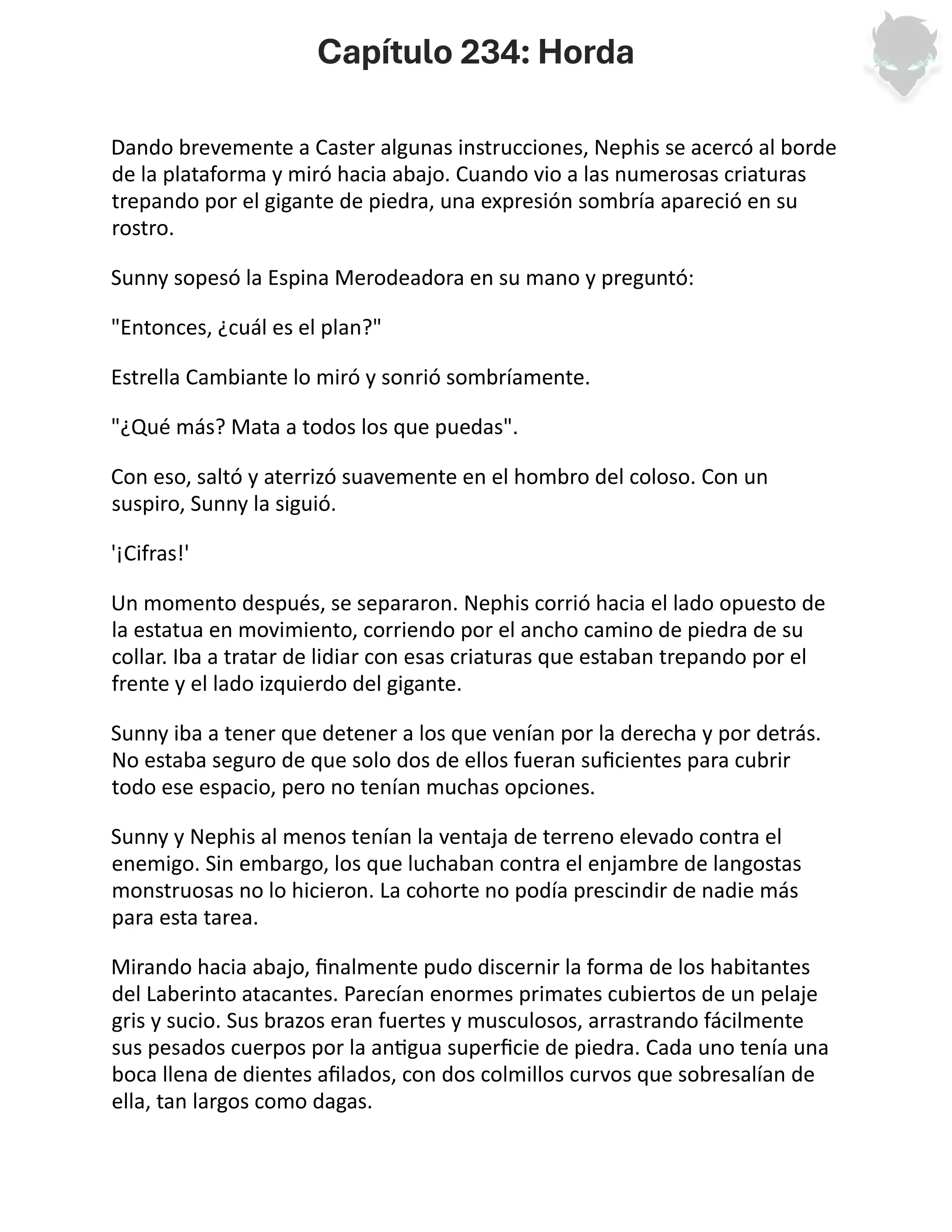 Capítulo 234: Horda

Dando brevemente a Caster algunas instrucciones, Nephis se acercó al borde de la plataforma y miró hacia abajo. Cuando vio a las numerosas criaturas trepando por el gigante de piedra, una expresión sombría apareció en su rostro.

Sunny sopesó la Espina Merodeadora en su mano y preguntó:

"Entonces, ¿cuál es el plan?"

Estrella Cambiante lo miró y sonrió sombríamente.

"¿Qué más? Mata a todos los que puedas".

Con eso, saltó y aterrizó suavemente en el hombro del coloso. Con un suspiro, Sunny la siguió.

'¡Cifras!'

Un momento después, se separaron. Nephis corrió hacia el lado opuesto de la estatua en movimiento, corriendo por el ancho camino de piedra de su collar. Iba a tratar de lidiar con esas criaturas que estaban trepando por el frente y el lado izquierdo del gigante.

Sunny iba a tener que detener a los que venían por la derecha y por detrás. No estaba seguro de que solo dos de ellos fueran suficientes para cubrir todo ese espacio, pero no tenían muchas opciones.

Sunny y Nephis al menos tenían la ventaja de terreno elevado contra el enemigo. Sin embargo, los que luchaban contra el enjambre de langostas monstruosas no lo hicieron. La cohorte no podía prescindir de nadie más para esta tarea.

Mirando hacia abajo, finalmente pudo discernir la forma de los habitantes del Laberinto atacantes. Parecían enormes primates cubiertos de un pelaje gris y sucio. Sus brazos eran fuertes y musculosos, arrastrando fácilmente sus pesados cuerpos por la antigua superficie de piedra. Cada uno tenía una boca llena de dientes afilados, con dos colmillos curvos que sobresalían de ella, tan largos como dagas.